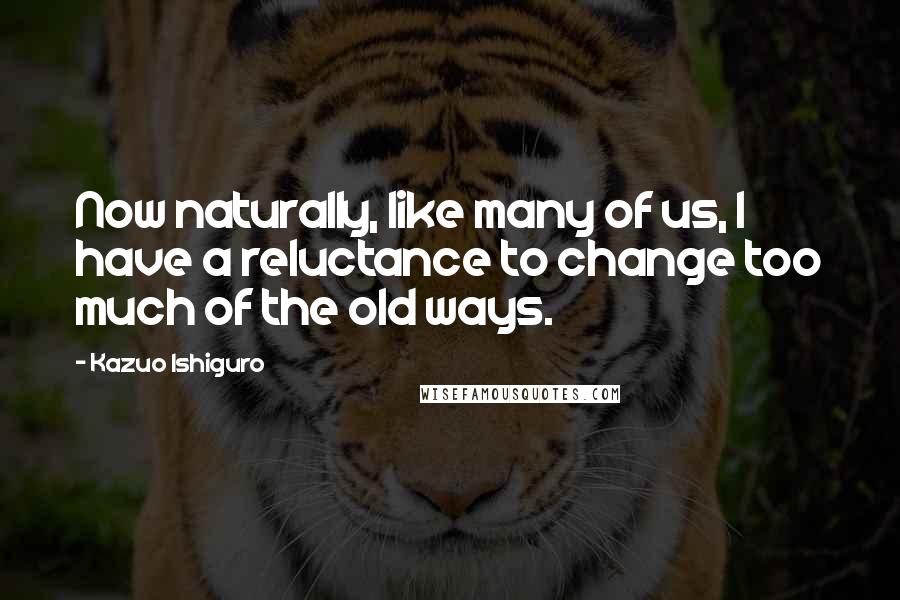 Now naturally, like many of us, I have a reluctance to change too much of the old ways.

- Kazuo Ishiguro

WISEFAMOUSQUOTES.COM